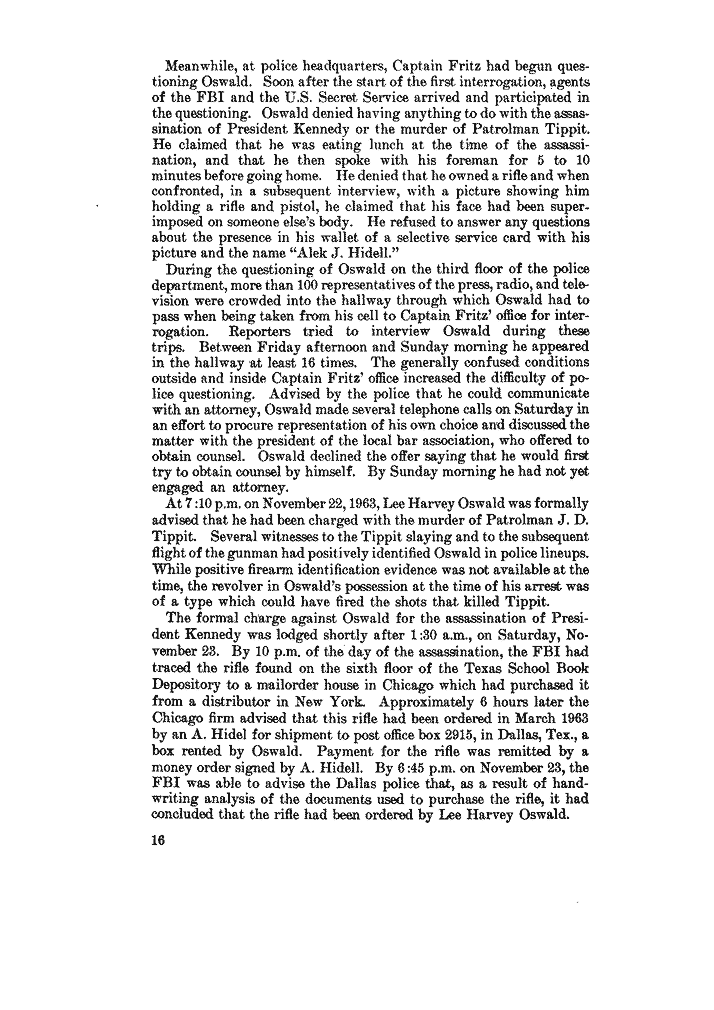 Meanwhile, at police headquarters, Captain Fritz had begun questioning Oswald. Soon after the start of the first interrogation, agents of the FBI and the U.S. Secret Service arrived and participated in the questioning. Oswald denied having anything to do with the assassination of President Kennedy or the murder of Patrolman Tippit. He claimed that he was eating lunch at the time of the assassination, and that he then spoke with his foreman for 5 to 10 minutes before going home. He denied that he owned a rifle and when confronted, in a subsequent interview, with a picture showing him holding a rifle and pistol, he claimed that his face had been superimposed on someone else's body. He refused to answer any questions about the presence in his wallet of a selective service card with his picture and the name "Alek J. Hidell."

During the questioning of Oswald on the third floor of the police department, more than 100 representatives of the press, radio, and television were crowded into the hallway through which Oswald had to pass when being taken from his cell to Captain Fritz' office for interrogation. Reporters tried to interview Oswald during these trips. Between Friday afternoon and Sunday morning he appeared in the hallway at least 16 times. The generally confused conditions outside and inside Captain Fritz' office increased the difficulty of police questioning. Advised by the police that he could communicate with an attorney, Oswald made several telephone calls on Saturday in an effort to procure representation of his own choice and discussed the matter with the president of the local bar association, who offered to obtain counsel. Oswald declined the offer saying that he would first try to obtain counsel by himself. By Sunday morning he had not yet engaged an attorney.

At 7:10 p.m. on November 22, 1963, Lee Harvey Oswald was formally advised that he had been charged with the murder of Patrolman J. D. Tippit. Several witnesses to the Tippit slaying and to the subsequent flight of the gunman had positively identified Oswald in police lineups. While positive firearm identification evidence was not available at the time, the revolver in Oswald's possession at the time of his arrest was of a type which could have fired the shots that killed Tippit.

The formal charge against Oswald for the assassination of President Kennedy was lodged shortly after 1:30 a.m., on Saturday, November 23. By 10 p.m. of the day of the assassination, the FBI had traced the rifle found on the sixth floor of the Texas School Book Depository to a mailorder house in Chicago which had purchased it from a distributor in New York. Approximately 6 hours later the Chicago firm advised that this rifle had been ordered in March 1963 by an A. Hidel for shipment to post office box 2915, in Dallas, Tex., a box rented by Oswald. Payment for the rifle was remitted by a money order signed by A. Hidell. By 6:45 p.m. on November 23, the FBI was able to advise the Dallas police that, as a result of handwriting analysis of the documents used to purchase the rifle, it had concluded that the rifle had been ordered by Lee Harvey Oswald.

16